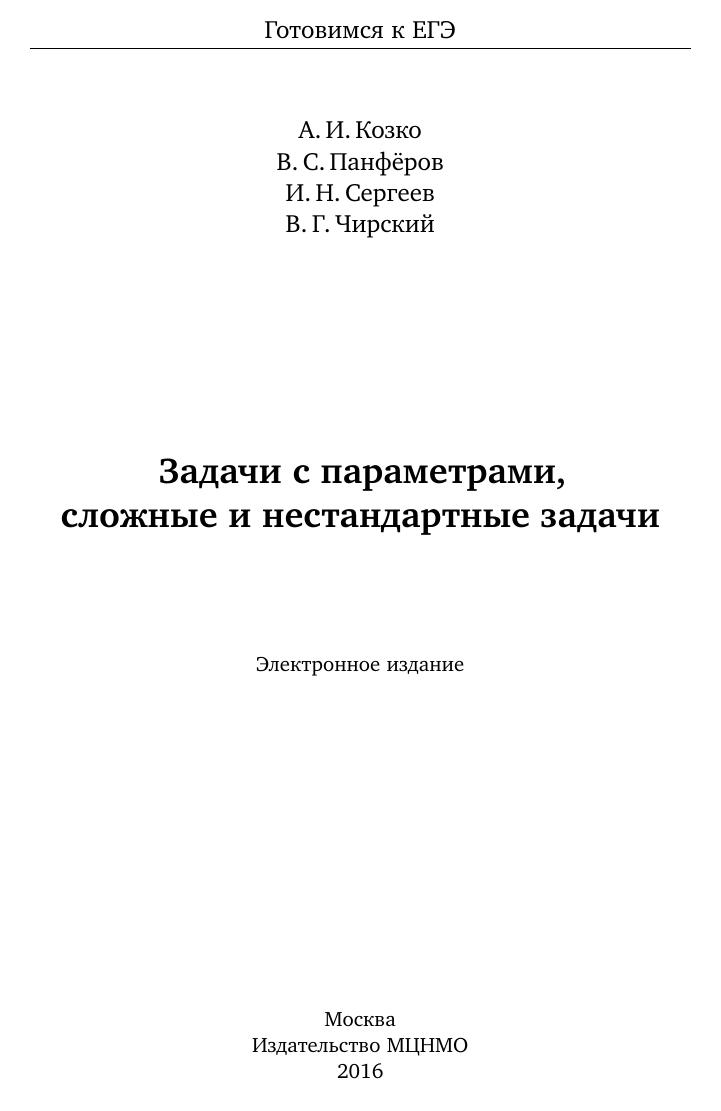 Готовимся к ЕГЭ

А. И. Козко
В. С. Панфёров
И. Н. Сергеев
В. Г. Чирский

Задачи с параметрами,
сложные и нестандартные задачи

Электронное издание

Москва
Издательство МЦНМО
2016